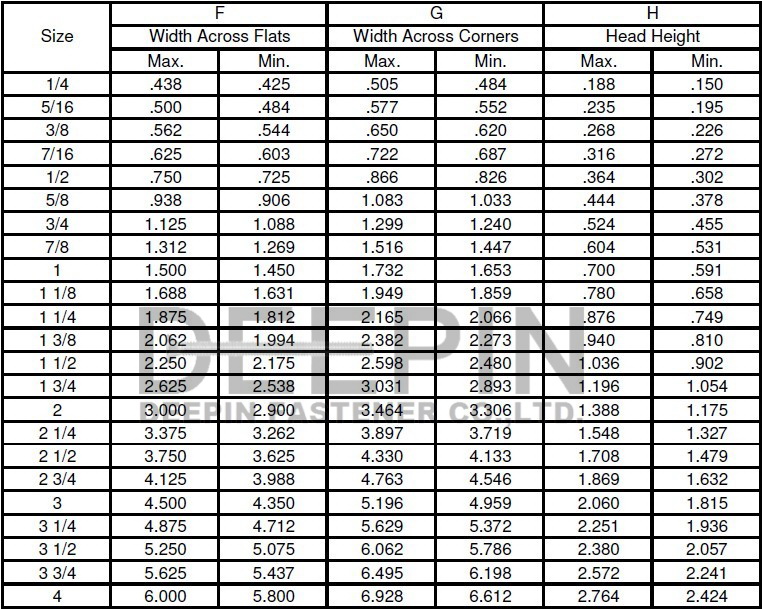 | Size | F Width Across Flats Max. | F Width Across Flats Min. | G Width Across Corners Max. | G Width Across Corners Min. | H Head Height Max. | H Head Height Min. |
|---|---|---|---|---|---|---|
| 1/4 | .438 | .425 | .505 | .484 | .188 | .150 |
| 5/16 | .500 | .484 | .577 | .552 | .235 | .195 |
| 3/8 | .562 | .544 | .650 | .620 | .268 | .226 |
| 7/16 | .625 | .603 | .722 | .687 | .316 | .272 |
| 1/2 | .750 | .725 | .866 | .826 | .364 | .302 |
| 5/8 | .938 | .906 | 1.083 | 1.033 | .444 | .378 |
| 3/4 | 1.125 | 1.088 | 1.299 | 1.240 | .524 | .455 |
| 7/8 | 1.312 | 1.269 | 1.516 | 1.447 | .604 | .531 |
| 1 | 1.500 | 1.450 | 1.732 | 1.653 | .700 | .591 |
| 1 1/8 | 1.688 | 1.631 | 1.949 | 1.859 | .780 | .658 |
| 1 1/4 | 1.875 | 1.812 | 2.165 | 2.066 | .876 | .749 |
| 1 3/8 | 2.062 | 1.994 | 2.382 | 2.273 | .940 | .810 |
| 1 1/2 | 2.250 | 2.175 | 2.598 | 2.480 | 1.036 | .902 |
| 1 3/4 | 2.625 | 2.538 | 3.031 | 2.893 | 1.196 | 1.054 |
| 2 | 3.000 | 2.900 | 3.464 | 3.306 | 1.388 | 1.175 |
| 2 1/4 | 3.375 | 3.262 | 3.897 | 3.719 | 1.548 | 1.327 |
| 2 1/2 | 3.750 | 3.625 | 4.330 | 4.133 | 1.708 | 1.479 |
| 2 3/4 | 4.125 | 3.988 | 4.763 | 4.546 | 1.869 | 1.632 |
| 3 | 4.500 | 4.350 | 5.196 | 4.959 | 2.060 | 1.815 |
| 3 1/4 | 4.875 | 4.712 | 5.629 | 5.372 | 2.251 | 1.936 |
| 3 1/2 | 5.250 | 5.075 | 6.062 | 5.786 | 2.380 | 2.057 |
| 3 3/4 | 5.625 | 5.437 | 6.495 | 6.198 | 2.572 | 2.241 |
| 4 | 6.000 | 5.800 | 6.928 | 6.612 | 2.764 | 2.424 |

DEEPIN
DEEPIN FASTENER CO.,LTD.